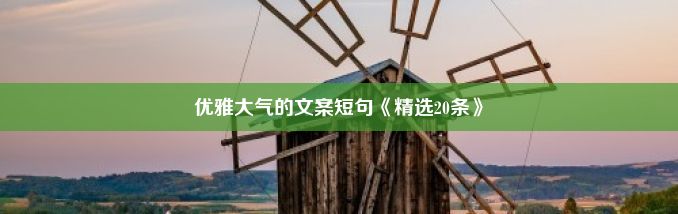 优雅大气的文案短句《精选20条》